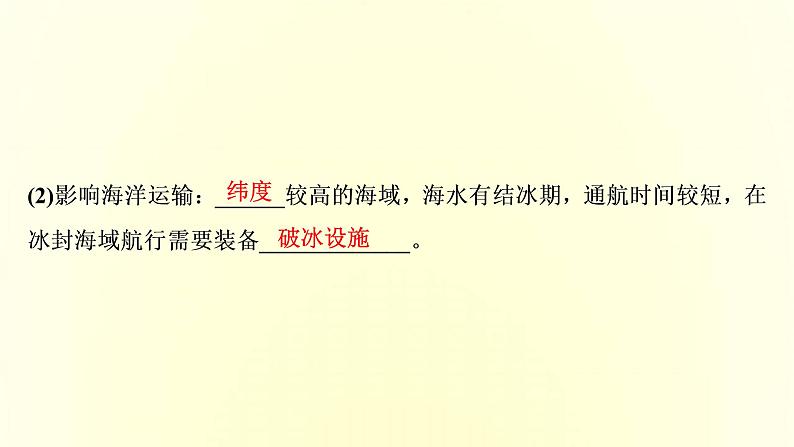 (2)影响海洋运输：纬度较高的海域，海水有结冰期，通航时间较短，在冰封海域航行需要装备破冰设施。